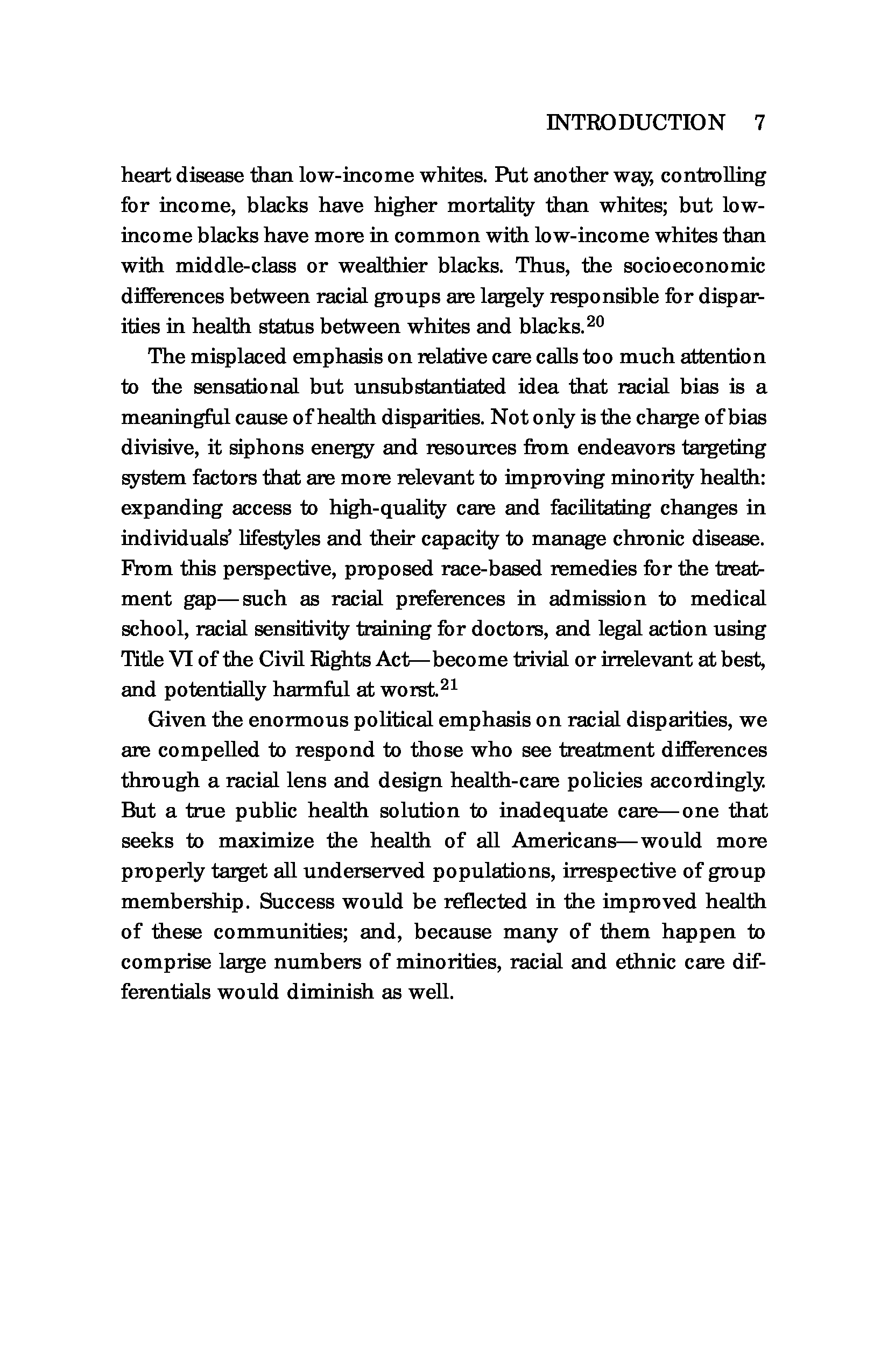 INTRODUCTION 7

heart disease than low-income whites. Put another way, controlling for income, blacks have higher mortality than whites; but low-income blacks have more in common with low-income whites than with middle-class or wealthier blacks. Thus, the socioeconomic differences between racial groups are largely responsible for disparities in health status between whites and blacks.$^{20}$

The misplaced emphasis on relative care calls too much attention to the sensational but unsubstantiated idea that racial bias is a meaningful cause of health disparities. Not only is the charge of bias divisive, it siphons energy and resources from endeavors targeting system factors that are more relevant to improving minority health: expanding access to high-quality care and facilitating changes in individuals' lifestyles and their capacity to manage chronic disease. From this perspective, proposed race-based remedies for the treatment gap—such as racial preferences in admission to medical school, racial sensitivity training for doctors, and legal action using Title VI of the Civil Rights Act—become trivial or irrelevant at best, and potentially harmful at worst.$^{21}$

Given the enormous political emphasis on racial disparities, we are compelled to respond to those who see treatment differences through a racial lens and design health-care policies accordingly. But a true public health solution to inadequate care—one that seeks to maximize the health of all Americans—would more properly target all underserved populations, irrespective of group membership. Success would be reflected in the improved health of these communities; and, because many of them happen to comprise large numbers of minorities, racial and ethnic care differentials would diminish as well.